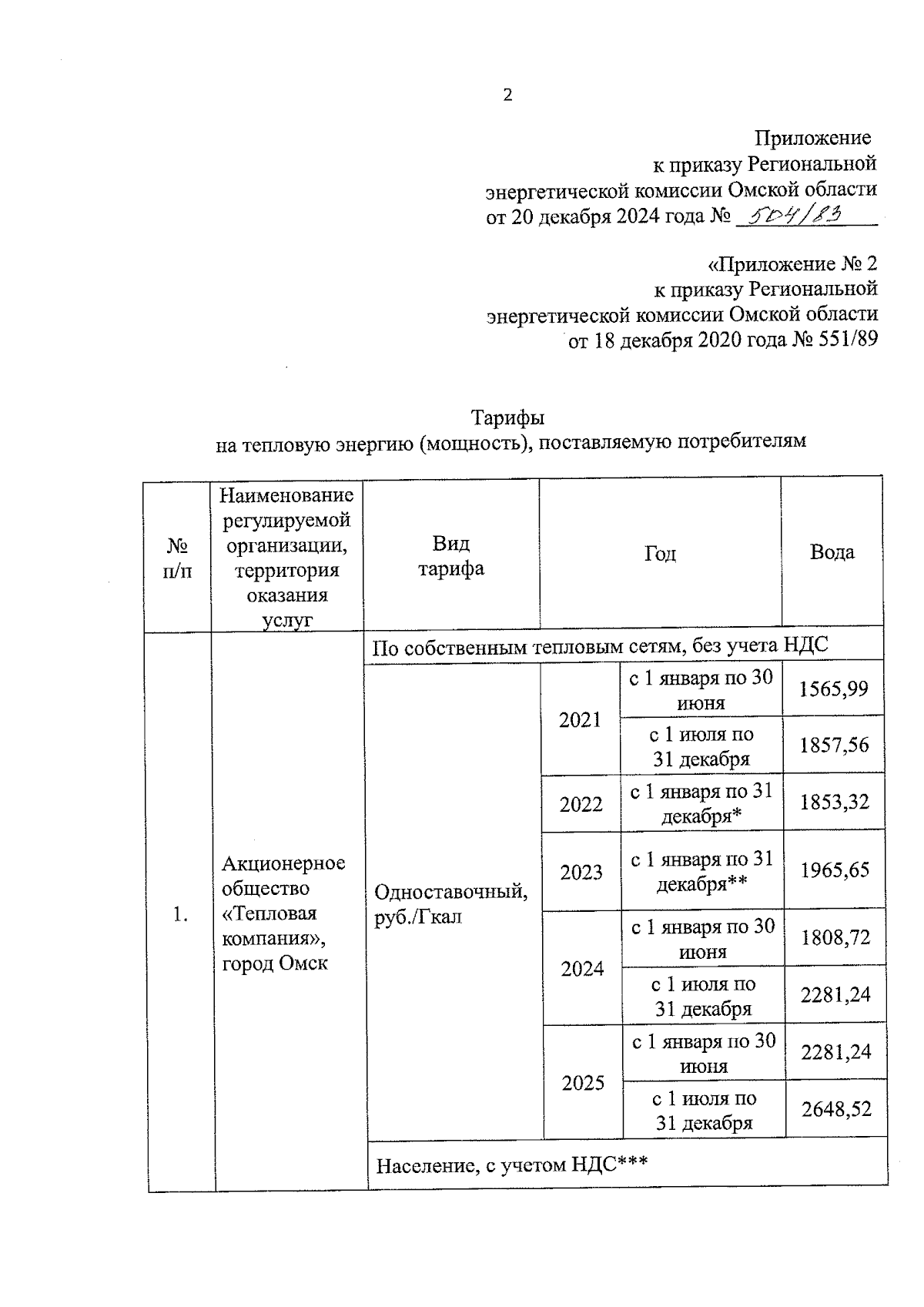 2

Приложение
к приказу Региональной
энергетической комиссии Омской области
от 20 декабря 2024 года № 504/83

«Приложение № 2
к приказу Региональной
энергетической комиссии Омской области
от 18 декабря 2020 года № 551/89

Тарифы
на тепловую энергию (мощность), поставляемую потребителям

| № п/п | Наименование регулируемой организации, территория оказания услуг | Вид тарифа | Год | | Вода |
|---|---|---|---|---|---|
| 1. | Акционерное общество «Тепловая компания», город Омск | По собственным тепловым сетям, без учета НДС | | | |
| | | Одноставочный, руб./Гкал | 2021 | с 1 января по 30 июня | 1565,99 |
| | | | | с 1 июля по 31 декабря | 1857,56 |
| | | | 2022 | с 1 января по 31 декабря* | 1853,32 |
| | | | 2023 | с 1 января по 31 декабря** | 1965,65 |
| | | | 2024 | с 1 января по 30 июня | 1808,72 |
| | | | | с 1 июля по 31 декабря | 2281,24 |
| | | | 2025 | с 1 января по 30 июня | 2281,24 |
| | | | | с 1 июля по 31 декабря | 2648,52 |
| | | Население, с учетом НДС*** | | | |